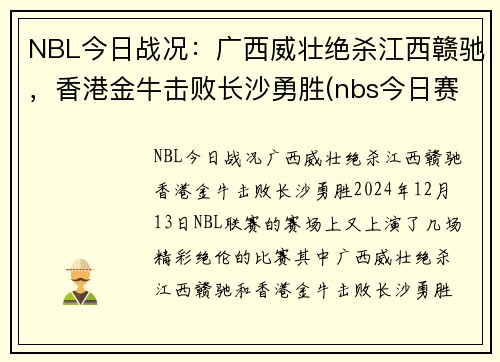 NBL今日战况：广西威壮绝杀江西赣驰，香港金牛击败长沙勇胜(nbs今日赛

NBL今日战况广西威壮绝杀江西赣驰香港金牛击败长沙勇胜2024年12月13日NBL联赛的赛场上又上演了几场精彩绝伦的比赛其中广西威壮绝杀江西赣驰和香港金牛击败长沙勇胜